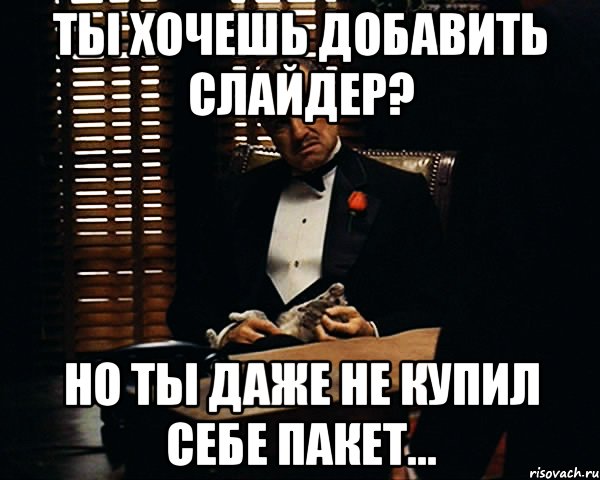 ТЫ ХОЧЕШЬ ДОБАВИТЬ СЛАЙДЕР?

НО ТЫ ДАЖЕ НЕ КУПИЛ СЕБЕ ПАКЕТ...

risovach.ru